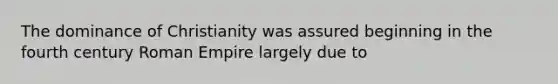 The dominance of Christianity was assured beginning in the fourth century Roman Empire largely due to